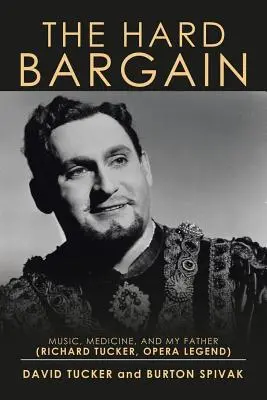 THE HARD BARGAIN

MUSIC, MEDICINE, AND MY FATHER
(RICHARD TUCKER, OPERA LEGEND)

DAVID TUCKER and BURTON SPIVAK